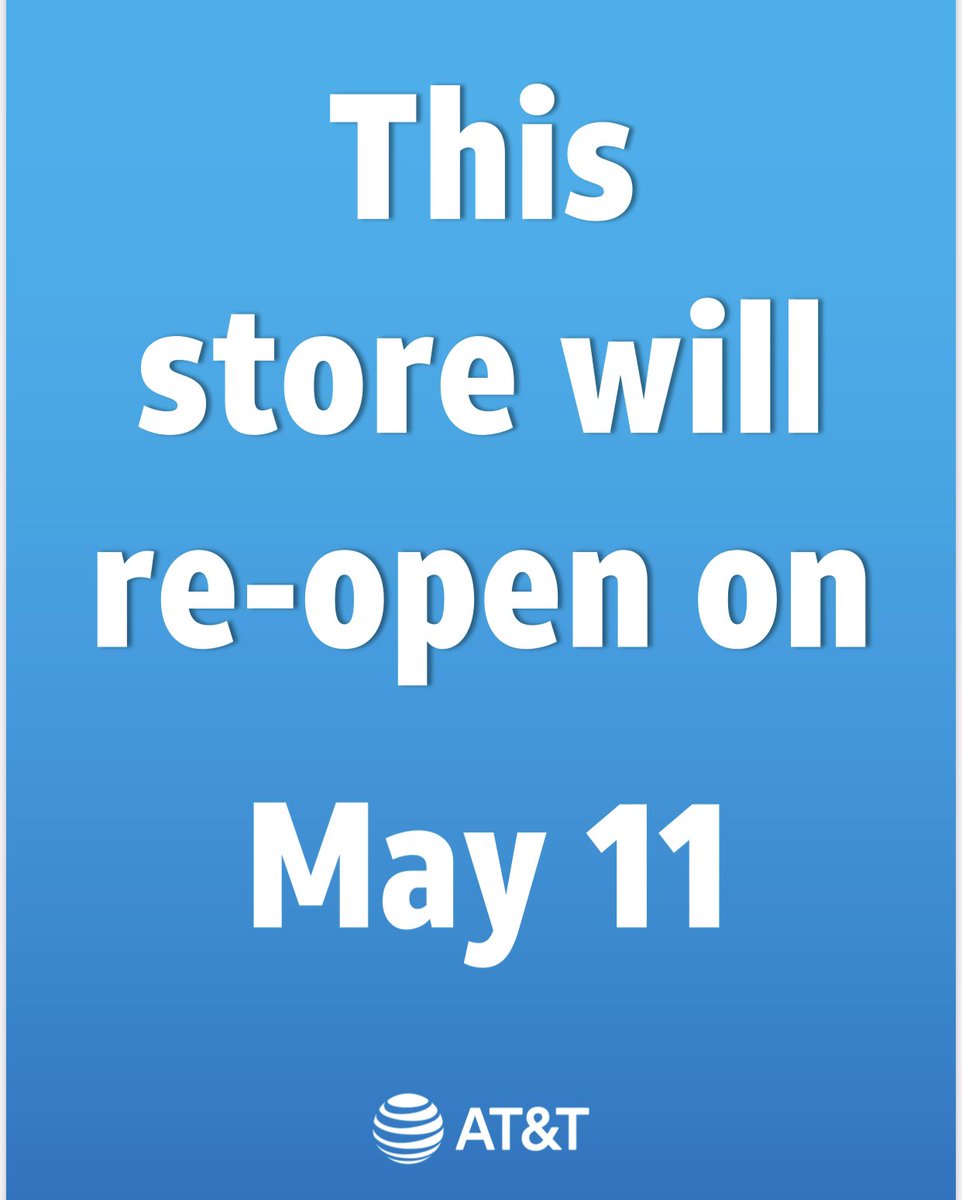 This store will re-open on

May 11

AT&T